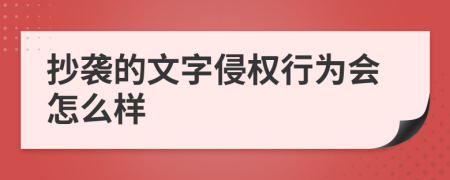 抄袭的文字侵权行为会怎么样